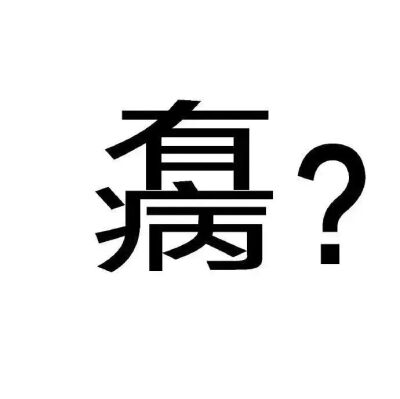 有病？